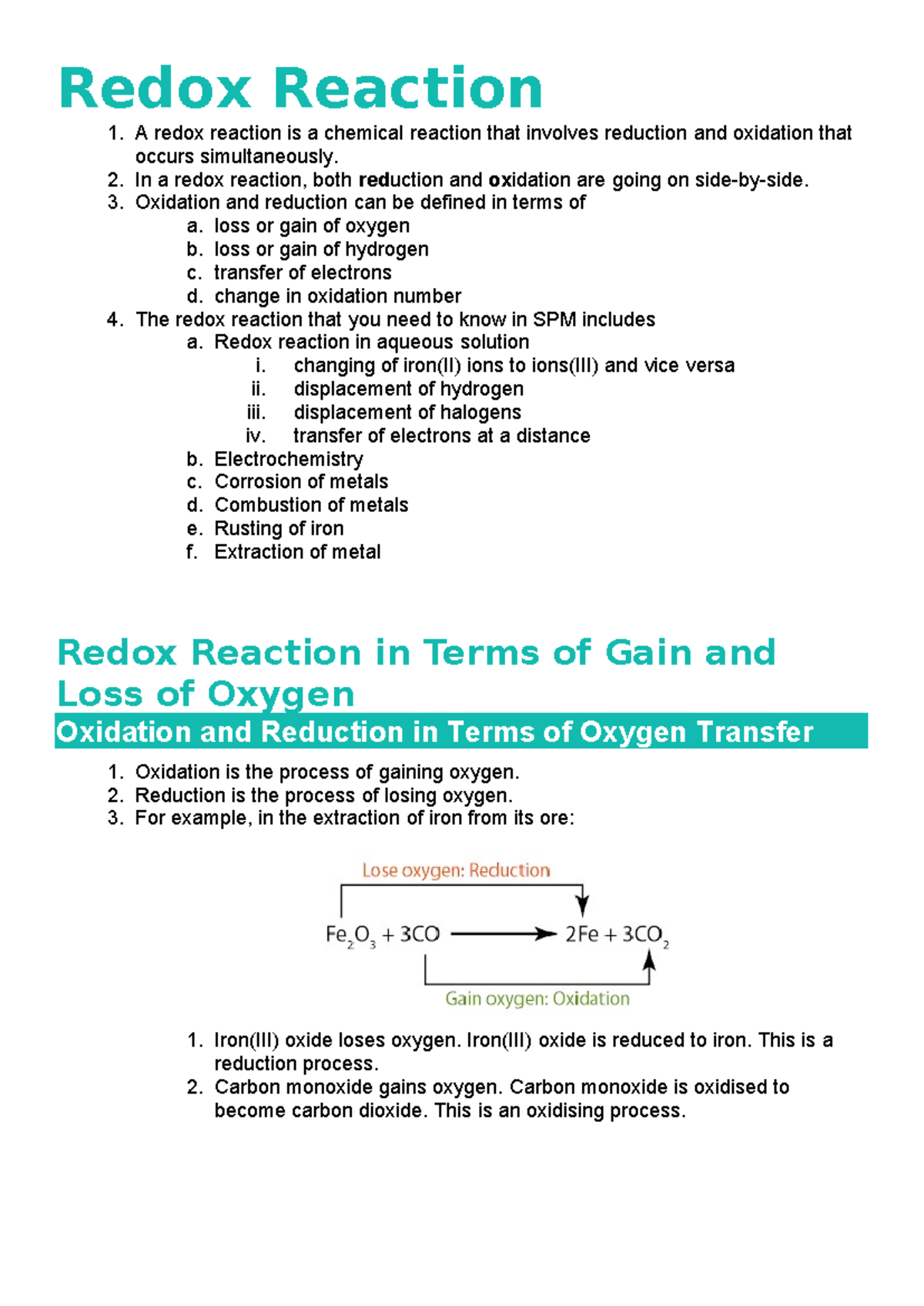 Redox Reaction

1. A redox reaction is a chemical reaction that involves reduction and oxidation that occurs simultaneously.
2. In a redox reaction, both reduction and oxidation are going on side-by-side.
3. Oxidation and reduction can be defined in terms of
a. loss or gain of oxygen
b. loss or gain of hydrogen
c. transfer of electrons
d. change in oxidation number
4. The redox reaction that you need to know in SPM includes
a. Redox reaction in aqueous solution
i. changing of iron(II) ions to ions(III) and vice versa
ii. displacement of hydrogen
iii. displacement of halogens
iv. transfer of electrons at a distance
b. Electrochemistry
c. Corrosion of metals
d. Combustion of metals
e. Rusting of iron
f. Extraction of metal

Redox Reaction in Terms of Gain and Loss of Oxygen

Oxidation and Reduction in Terms of Oxygen Transfer

1. Oxidation is the process of gaining oxygen.
2. Reduction is the process of losing oxygen.
3. For example, in the extraction of iron from its ore:

Lose oxygen: Reduction

$Fe_2O_3 + 3CO \longrightarrow 2Fe + 3CO_2$

Gain oxygen: Oxidation

1. Iron(III) oxide loses oxygen. Iron(III) oxide is reduced to iron. This is a reduction process.
2. Carbon monoxide gains oxygen. Carbon monoxide is oxidised to become carbon dioxide. This is an oxidising process.